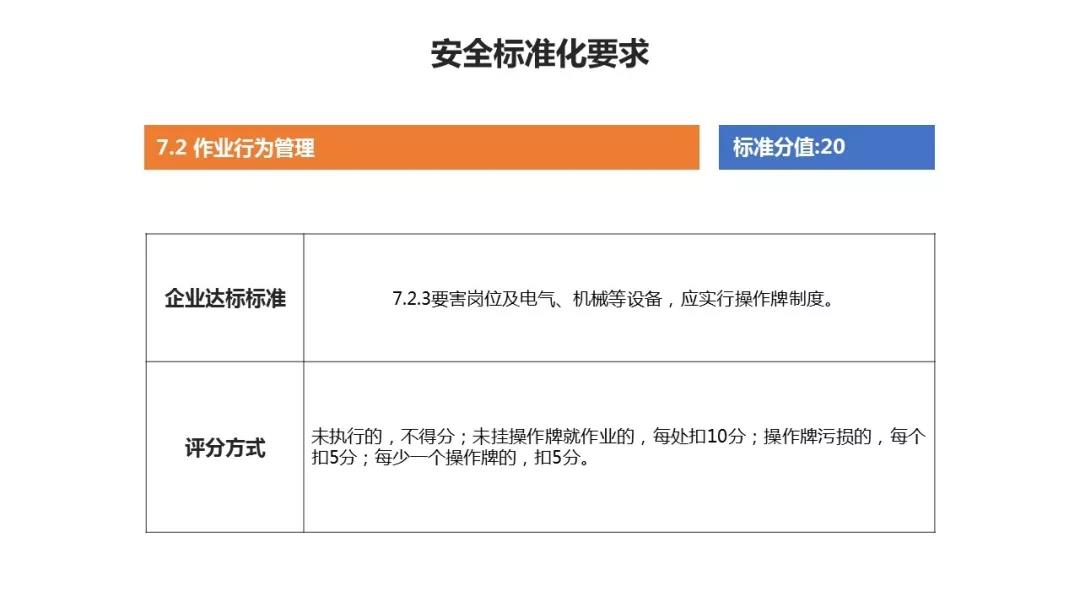 安全标准化要求

7.2 作业行为管理

标准分值:20

| 企业达标标准 | 7.2.3要害岗位及电气、机械等设备，应实行操作牌制度。 |
|---|---|
| 评分方式 | 未执行的，不得分；未挂操作牌就作业的，每处扣10分；操作牌污损的，每个扣5分；每少一个操作牌的，扣5分。 |